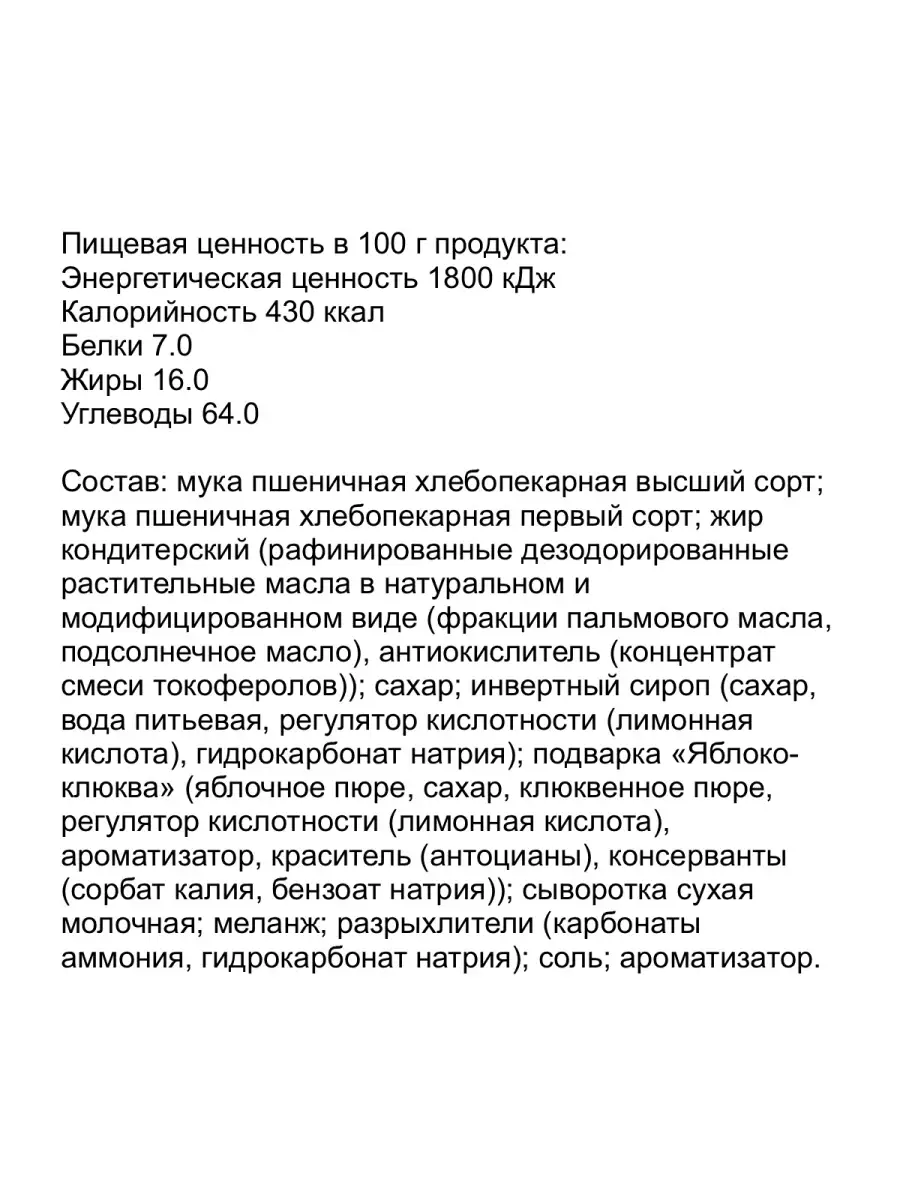 Пищевая ценность в 100 г продукта:
Энергетическая ценность 1800 кДж
Калорийность 430 ккал
Белки 7.0
Жиры 16.0
Углеводы 64.0

Состав: мука пшеничная хлебопекарная высший сорт; мука пшеничная хлебопекарная первый сорт; жир кондитерский (рафинированные дезодорированные растительные масла в натуральном и модифицированном виде (фракции пальмового масла, подсолнечное масло), антиокислитель (концентрат смеси токоферолов)); сахар; инвертный сироп (сахар, вода питьевая, регулятор кислотности (лимонная кислота), гидрокарбонат натрия); подварка «Яблоко-клюква» (яблочное пюре, сахар, клюквенное пюре, регулятор кислотности (лимонная кислота), ароматизатор, краситель (антоцианы), консерванты (сорбат калия, бензоат натрия)); сыворотка сухая молочная; меланж; разрыхлители (карбонаты аммония, гидрокарбонат натрия); соль; ароматизатор.